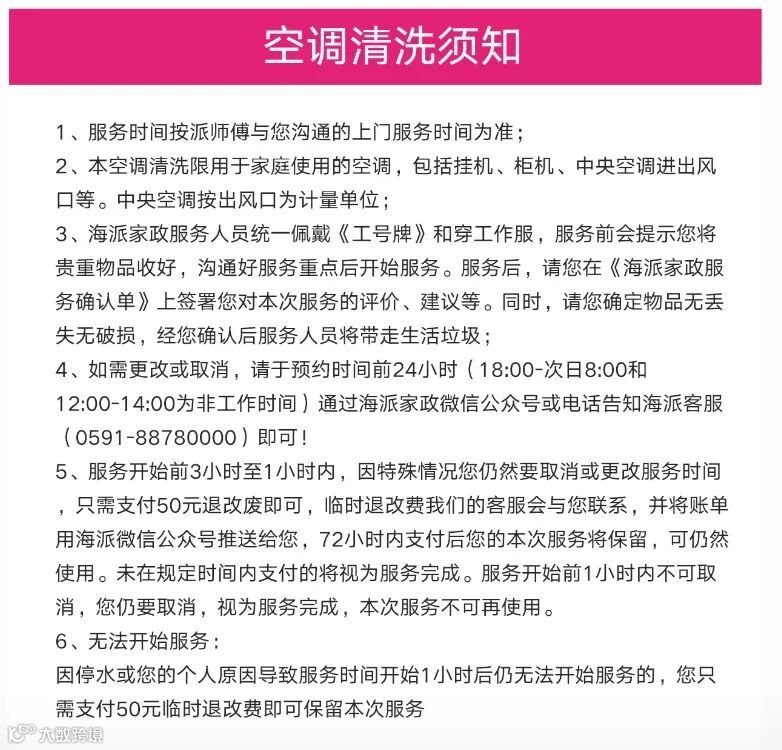 空调清洗须知

1、服务时间按派师傅与您沟通的上门服务时间为准；
2、本空调清洗限用于家庭使用的空调，包括挂机、柜机、中央空调进出风口等。中央空调按出风口为计量单位；
3、海派家政服务人员统一佩戴《工号牌》和穿工作服，服务前会提示您将贵重物品收好，沟通好服务重点后开始服务。服务后，请您在《海派家政服务确认单》上签署您对本次服务的评价、建议等。同时，请您确定物品无丢失无破损，经您确认后服务人员将带走生活垃圾；
4、如需更改或取消，请于预约时间前24小时（18:00-次日8:00和12:00-14:00为非工作时间）通过海派家政微信公众号或电话告知海派客服（0591-88780000）即可！
5、服务开始前3小时至1小时内，因特殊情况您仍然要取消或更改服务时间，只需支付50元退改废即可，临时退改费我们的客服会与您联系，并将账单用海派微信公众号推送给您，72小时内支付后您的本次服务将保留，可仍然使用。未在规定时间内支付的将视为服务完成。服务开始前1小时内不可取消，您仍要取消，视为服务完成，本次服务不可再使用。
6、无法开始服务：
因停水或您的个人原因导致服务时间开始1小时后仍无法开始服务的，您只需支付50元临时退改费即可保留本次服务

大数跨境